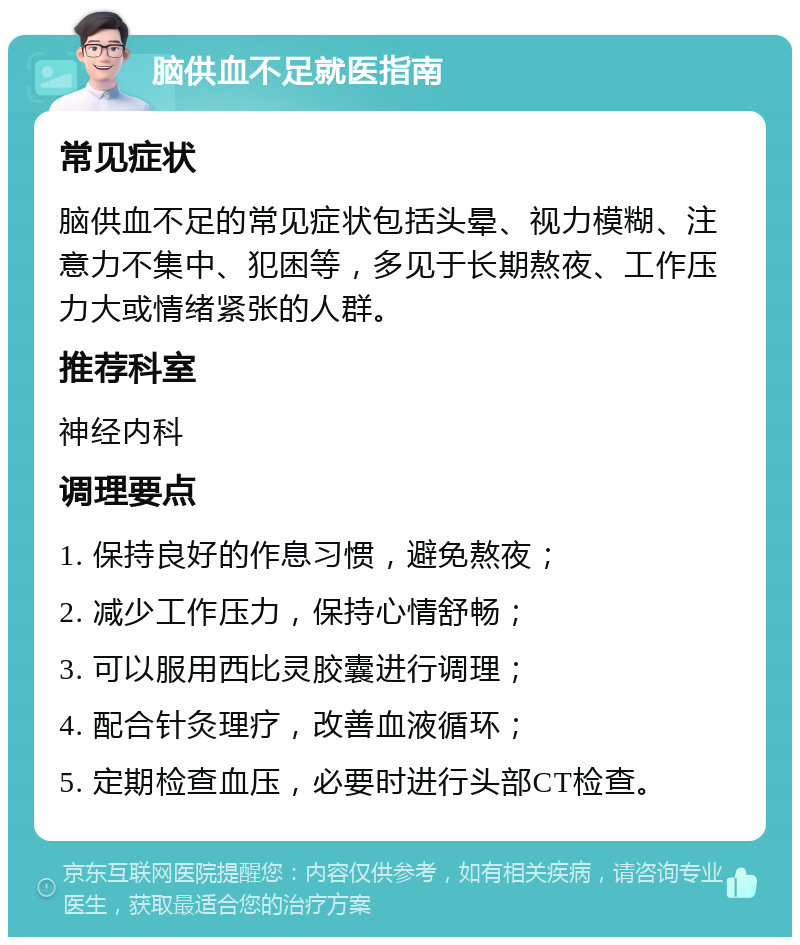 脑供血不足就医指南

常见症状

脑供血不足的常见症状包括头晕、视力模糊、注意力不集中、犯困等，多见于长期熬夜、工作压力大或情绪紧张的人群。

推荐科室

神经内科

调理要点

1. 保持良好的作息习惯，避免熬夜；

2. 减少工作压力，保持心情舒畅；

3. 可以服用西比灵胶囊进行调理；

4. 配合针灸理疗，改善血液循环；

5. 定期检查血压，必要时进行头部CT检查。

京东互联网医院提醒您：内容仅供参考，如有相关疾病，请咨询专业医生，获取最适合您的治疗方案